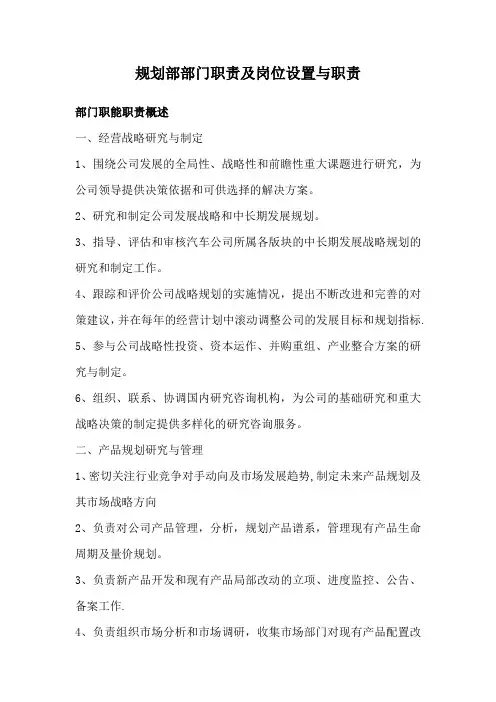 规划部部门职责及岗位设置与职责

部门职能职责概述

一、经营战略研究与制定

1、围绕公司发展的全局性、战略性和前瞻性重大课题进行研究，为公司领导提供决策依据和可供选择的解决方案。

2、研究和制定公司发展战略和中长期发展规划。

3、指导、评估和审核汽车公司所属各版块的中长期发展战略规划的研究和制定工作。

4、跟踪和评价公司战略规划的实施情况，提出不断改进和完善的对策建议，并在每年的经营计划中滚动调整公司的发展目标和规划指标.

5、参与公司战略性投资、资本运作、并购重组、产业整合方案的研究与制定。

6、组织、联系、协调国内研究咨询机构，为公司的基础研究和重大战略决策的制定提供多样化的研究咨询服务。

二、产品规划研究与管理

1、密切关注行业竞争对手动向及市场发展趋势,制定未来产品规划及其市场战略方向

2、负责对公司产品管理，分析，规划产品谱系，管理现有产品生命周期及量价规划。

3、负责新产品开发和现有产品局部改动的立项、进度监控、公告、备案工作.

4、负责组织市场分析和市场调研，收集市场部门对现有产品配置改